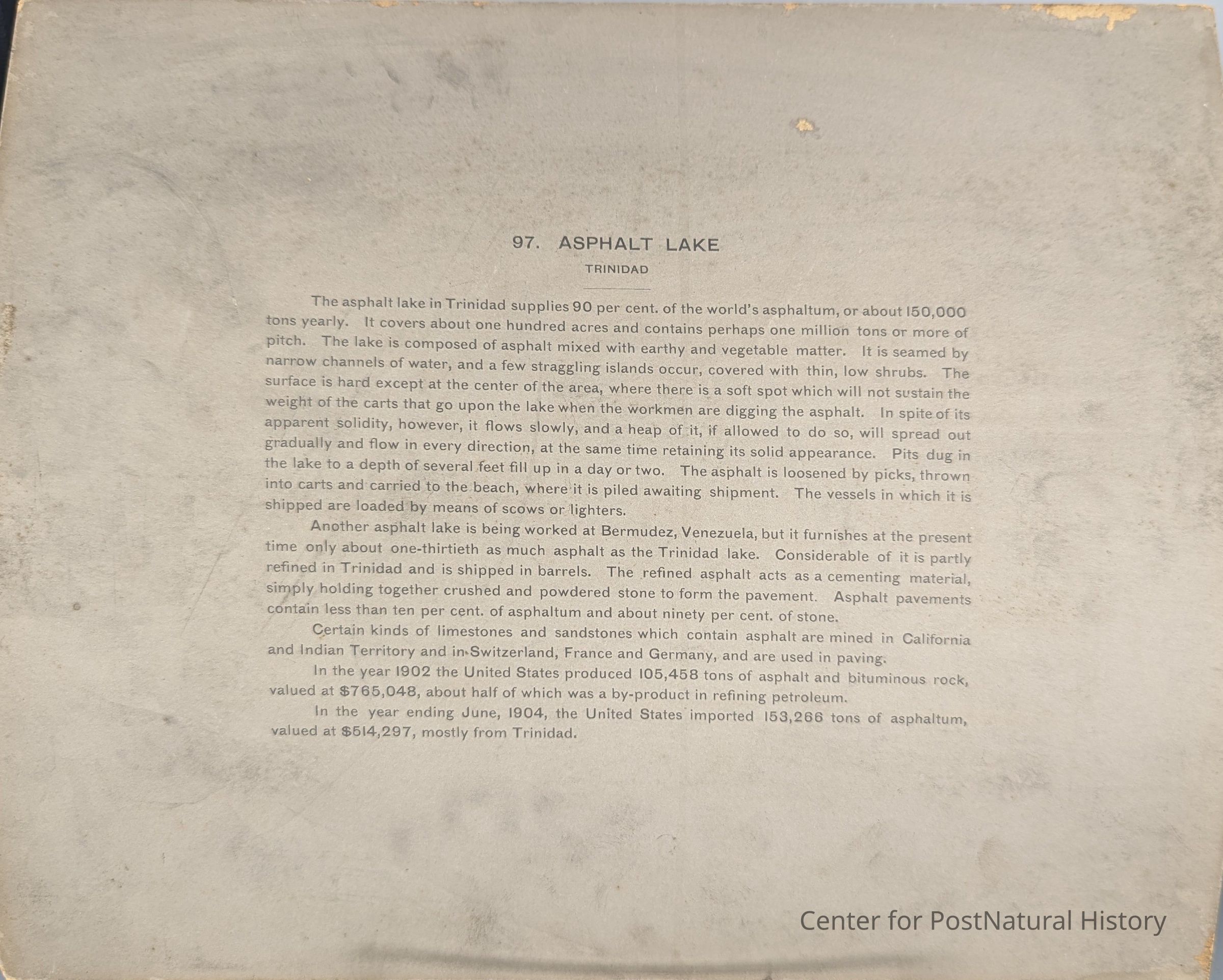 97. ASPHALT LAKE

TRINIDAD

The asphalt lake in Trinidad supplies 90 per cent. of the world's asphaltum, or about 150,000 tons yearly. It covers about one hundred acres and contains perhaps one million tons or more of pitch. The lake is composed of asphalt mixed with earthy and vegetable matter. It is seamed by narrow channels of water, and a few straggling islands occur, covered with thin, low shrubs. The surface is hard except at the center of the area, where there is a soft spot which will not sustain the weight of the carts that go upon the lake when the workmen are digging the asphalt. In spite of its apparent solidity, however, it flows slowly, and a heap of it, if allowed to do so, will spread out gradually and flow in every direction, at the same time retaining its solid appearance. Pits dug in the lake to a depth of several feet fill up in a day or two. The asphalt is loosened by picks, thrown into carts and carried to the beach, where it is piled awaiting shipment. The vessels in which it is shipped are loaded by means of scows or lighters.

Another asphalt lake is being worked at Bermudez, Venezuela, but it furnishes at the present time only about one-thirtieth as much asphalt as the Trinidad lake. Considerable of it is partly refined in Trinidad and is shipped in barrels. The refined asphalt acts as a cementing material, simply holding together crushed and powdered stone to form the pavement. Asphalt pavements contain less than ten per cent. of asphaltum and about ninety per cent. of stone.

Certain kinds of limestones and sandstones which contain asphalt are mined in California and Indian Territory and in Switzerland, France and Germany, and are used in paving.

In the year 1902 the United States produced 105,458 tons of asphalt and bituminous rock, valued at $765,048, about half of which was a by-product in refining petroleum.

In the year ending June, 1904, the United States imported 153,266 tons of asphaltum, valued at $514,297, mostly from Trinidad.

Center for PostNatural History